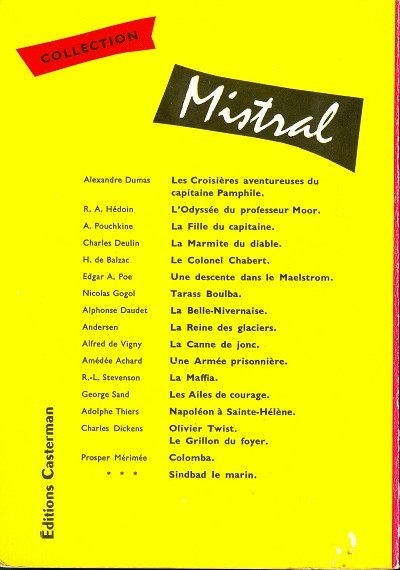 COLLECTION

Mistral

| | |
|---|---|
| Alexandre Dumas | Les Croisières aventureuses du capitaine Pamphile. |
| R. A. Hédoin | L'Odyssée du professeur Moor. |
| A. Pouchkine | La Fille du capitaine. |
| Charles Deulin | La Marmite du diable. |
| H. de Balzac | Le Colonel Chabert. |
| Edgar A. Poe | Une descente dans le Maelstrom. |
| Nicolas Gogol | Tarass Boulba. |
| Alphonse Daudet | La Belle-Nivernaise. |
| Andersen | La Reine des glaciers. |
| Alfred de Vigny | La Canne de jonc. |
| Amédée Achard | Une Armée prisonnière. |
| R.-L. Stevenson | La Maffia. |
| George Sand | Les Ailes de courage. |
| Adolphe Thiers | Napoléon à Sainte-Hélène. |
| Charles Dickens | Olivier Twist. Le Grillon du foyer. |
| Prosper Mérimée | Colomba. |
| * * * | Sindbad le marin. |

Éditions Casterman